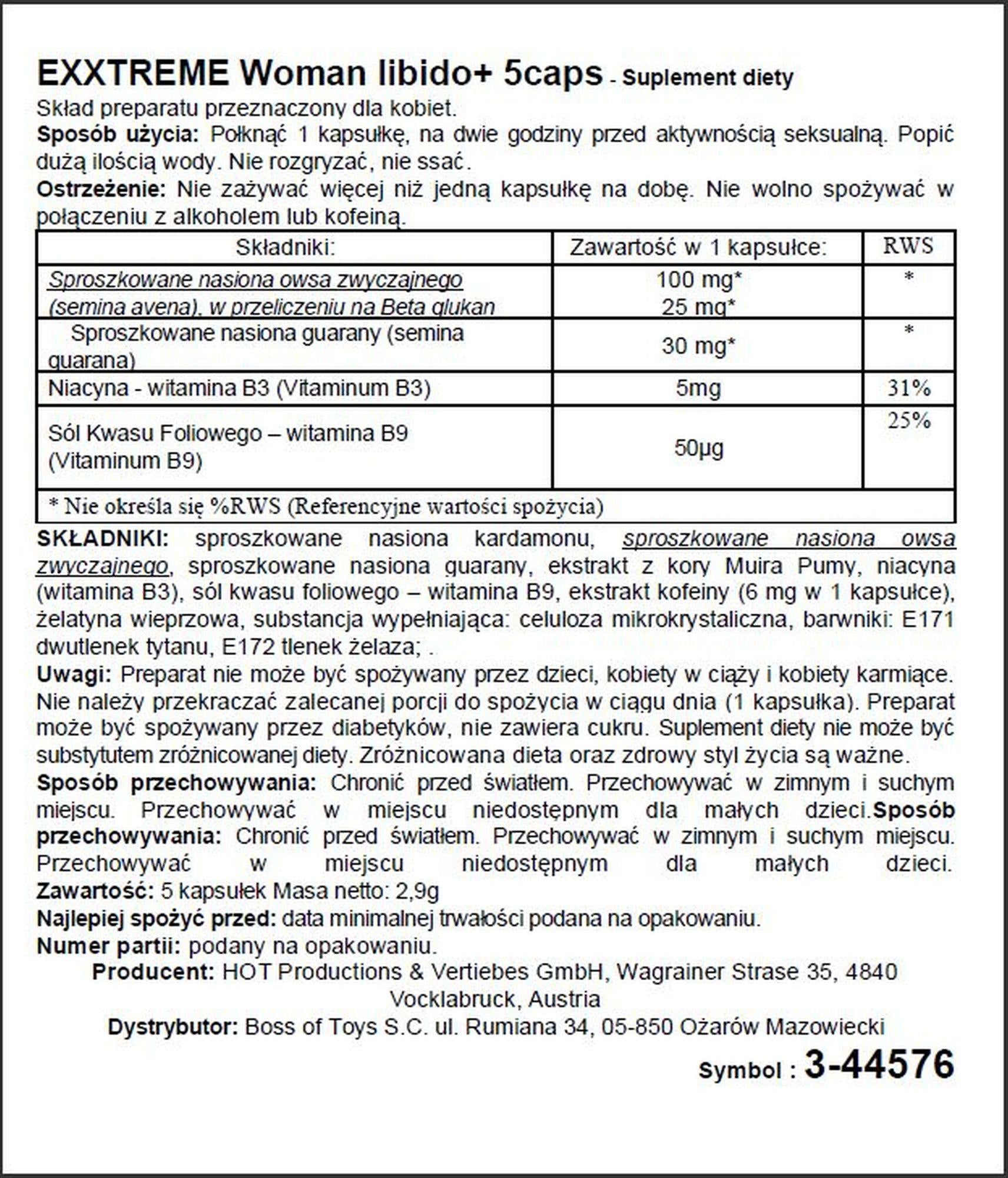 EXXTREME Woman libido+ 5caps - Suplement diety
Skład preparatu przeznaczony dla kobiet.
Sposób użycia: Połknąć 1 kapsułkę, na dwie godziny przed aktywnością seksualną. Popić dużą ilością wody. Nie rozgryzać, nie ssać.
Ostrzeżenie: Nie zażywać więcej niż jedną kapsułkę na dobę. Nie wolno spożywać w połączeniu z alkoholem lub kofeiną.

| Składniki: | Zawartość w 1 kapsułce: | RWS |
|---|---|---|
| Sproszkowane nasiona owsa zwyczajnego (semina avena), w przeliczeniu na Beta glukan | 100 mg* 25 mg* | * |
| Sproszkowane nasiona guarany (semina guarana) | 30 mg* | * |
| Niacyna - witamina B3 (Vitaminum B3) | 5mg | 31% |
| Sól Kwasu Foliowego – witamina B9 (Vitaminum B9) | 50µg | 25% |
| * Nie określa się %RWS (Referencyjne wartości spożycia) | | |

SKŁADNIKI: sproszkowane nasiona kardamonu, sproszkowane nasiona owsa zwyczajnego, sproszkowane nasiona guarany, ekstrakt z kory Muira Pumy, niacyna (witamina B3), sól kwasu foliowego – witamina B9, ekstrakt kofeiny (6 mg w 1 kapsułce), żelatyna wieprzowa, substancja wypełniająca: celuloza mikrokrystaliczna, barwniki: E171 dwutlenek tytanu, E172 tlenek żelaza; .
Uwagi: Preparat nie może być spożywany przez dzieci, kobiety w ciąży i kobiety karmiące. Nie należy przekraczać zalecanej porcji do spożycia w ciągu dnia (1 kapsułka). Preparat może być spożywany przez diabetyków, nie zawiera cukru. Suplement diety nie może być substytutem zróżnicowanej diety. Zróżnicowana dieta oraz zdrowy styl życia są ważne.
Sposób przechowywania: Chronić przed światłem. Przechowywać w zimnym i suchym miejscu. Przechowywać w miejscu niedostępnym dla małych dzieci.Sposób przechowywania: Chronić przed światłem. Przechowywać w zimnym i suchym miejscu. Przechowywać w miejscu niedostępnym dla małych dzieci.
Zawartość: 5 kapsułek Masa netto: 2,9g
Najlepiej spożyć przed: data minimalnej trwałości podana na opakowaniu.
Numer partii: podany na opakowaniu.
Producent: HOT Productions & Vertiebes GmbH, Wagrainer Strase 35, 4840 Vocklabruck, Austria
Dystrybutor: Boss of Toys S.C. ul. Rumiana 34, 05-850 Ożarów Mazowiecki
Symbol : 3-44576